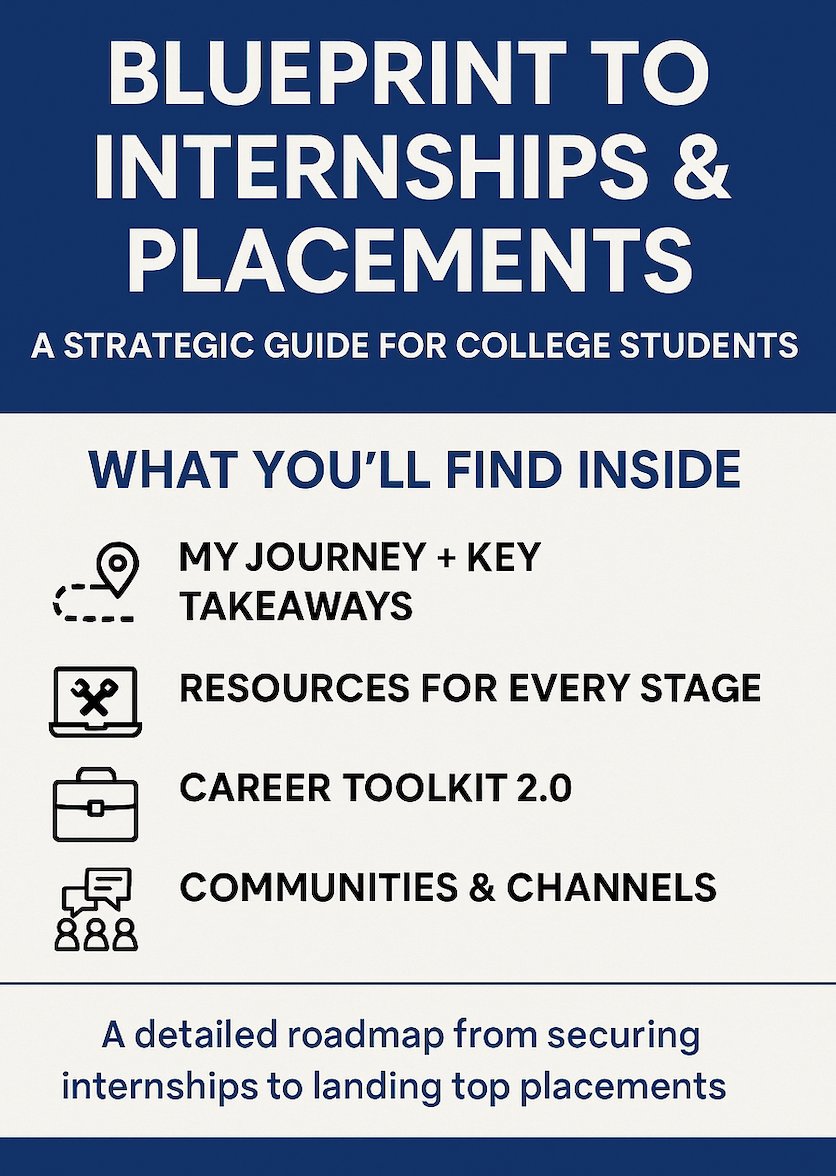 BLUEPRINT TO INTERNSHIPS & PLACEMENTS

A STRATEGIC GUIDE FOR COLLEGE STUDENTS

WHAT YOU'LL FIND INSIDE

MY JOURNEY + KEY TAKEAWAYS

RESOURCES FOR EVERY STAGE

CAREER TOOLKIT 2.0

COMMUNITIES & CHANNELS

A detailed roadmap from securing internships to landing top placements